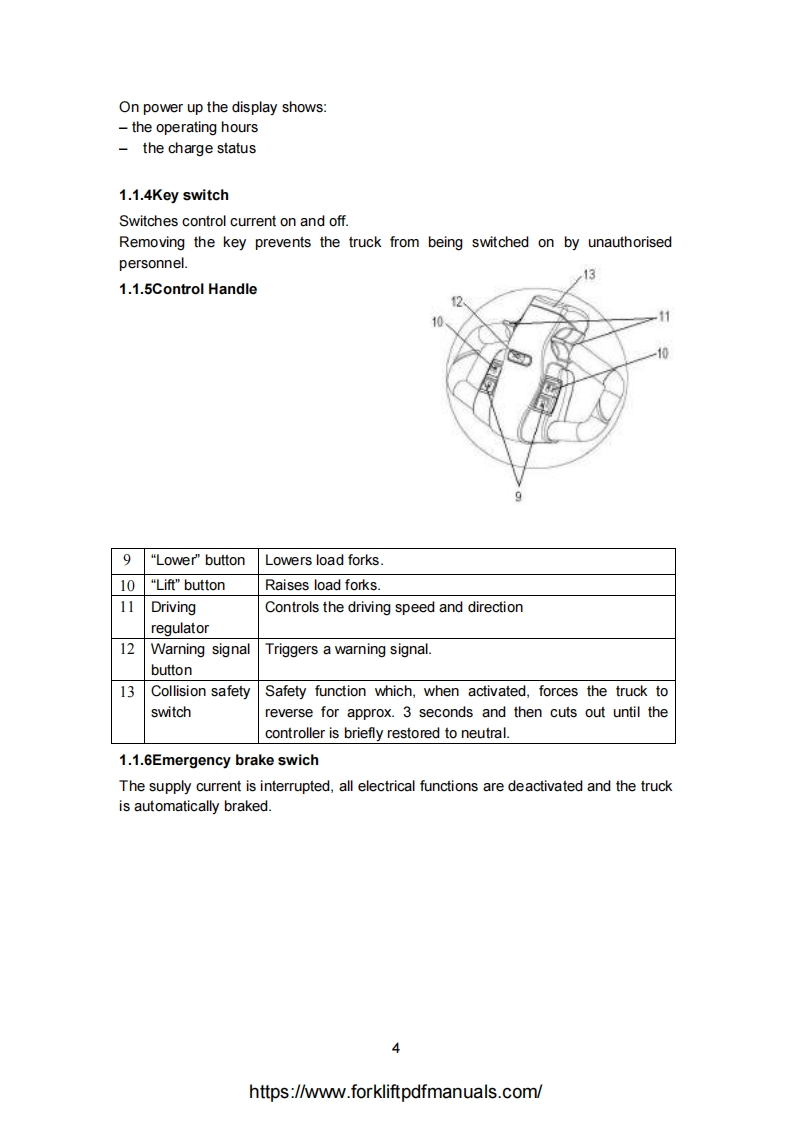 On power up the display shows:
– the operating hours
– the charge status

1.1.4Key switch

Switches control current on and off.
Removing the key prevents the truck from being switched on by unauthorised personnel.

1.1.5Control Handle

13
12
11
10
10
9

| 9 | "Lower" button | Lowers load forks. |
|---|---|---|
| 10 | "Lift" button | Raises load forks. |
| 11 | Driving regulator | Controls the driving speed and direction |
| 12 | Warning signal button | Triggers a warning signal. |
| 13 | Collision safety switch | Safety function which, when activated, forces the truck to reverse for approx. 3 seconds and then cuts out until the controller is briefly restored to neutral. |

1.1.6Emergency brake swich

The supply current is interrupted, all electrical functions are deactivated and the truck is automatically braked.

4

https://www.forkliftpdfmanuals.com/